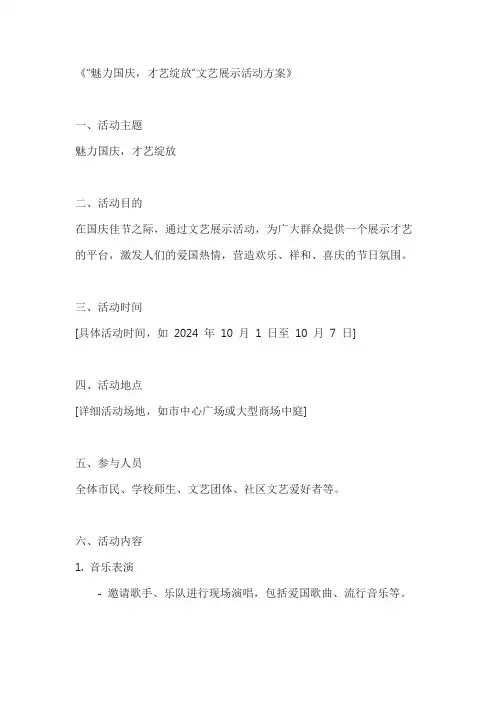 《"魅力国庆，才艺绽放"文艺展示活动方案》

一、活动主题
魅力国庆，才艺绽放

二、活动目的
在国庆佳节之际，通过文艺展示活动，为广大群众提供一个展示才艺的平台，激发人们的爱国热情，营造欢乐、祥和、喜庆的节日氛围。

三、活动时间
[具体活动时间，如 2024 年 10 月 1 日至 10 月 7 日]

四、活动地点
[详细活动场地，如市中心广场或大型商场中庭]

五、参与人员
全体市民、学校师生、文艺团体、社区文艺爱好者等。

六、活动内容
1. 音乐表演
- 邀请歌手、乐队进行现场演唱，包括爱国歌曲、流行音乐等。